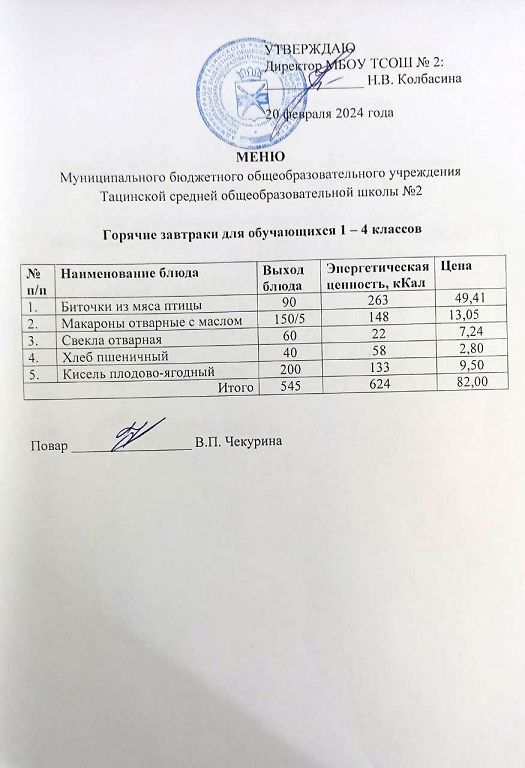 УТВЕРЖДАЮ
Директор МБОУ ТСОШ № 2:
_______________ Н.В. Колбасина

20 февраля 2024 года

МЕНЮ
Муниципального бюджетного общеобразовательного учреждения
Тацинской средней общеобразовательной школы №2

Горячие завтраки для обучающихся 1 – 4 классов

| № п/п | Наименование блюда | Выход блюда | Энергетическая ценность, кКал | Цена |
|---|---|---|---|---|
| 1. | Биточки из мяса птицы | 90 | 263 | 49,41 |
| 2. | Макароны отварные с маслом | 150/5 | 148 | 13,05 |
| 3. | Свекла отварная | 60 | 22 | 7,24 |
| 4. | Хлеб пшеничный | 40 | 58 | 2,80 |
| 5. | Кисель плодово-ягодный | 200 | 133 | 9,50 |
| | Итого | 545 | 624 | 82,00 |

Повар _______________ В.П. Чекурина